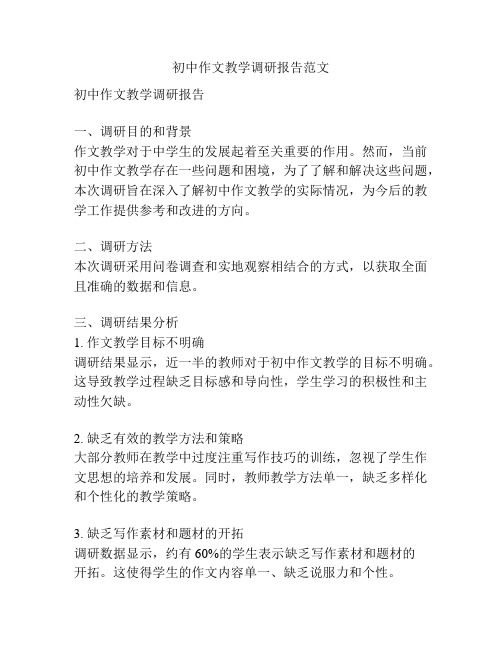 初中作文教学调研报告范文

初中作文教学调研报告

一、调研目的和背景
作文教学对于中学生的发展起着至关重要的作用。然而，当前初中作文教学存在一些问题和困境，为了了解和解决这些问题，本次调研旨在深入了解初中作文教学的实际情况，为今后的教学工作提供参考和改进的方向。

二、调研方法
本次调研采用问卷调查和实地观察相结合的方式，以获取全面且准确的数据和信息。

三、调研结果分析
1. 作文教学目标不明确
调研结果显示，近一半的教师对于初中作文教学的目标不明确。这导致教学过程缺乏目标感和导向性，学生学习的积极性和主动性欠缺。

2. 缺乏有效的教学方法和策略
大部分教师在教学中过度注重写作技巧的训练，忽视了学生作文思想的培养和发展。同时，教师教学方法单一，缺乏多样化和个性化的教学策略。

3. 缺乏写作素材和题材的开拓
调研数据显示，约有 60%的学生表示缺乏写作素材和题材的开拓。这使得学生的作文内容单一、缺乏说服力和个性。